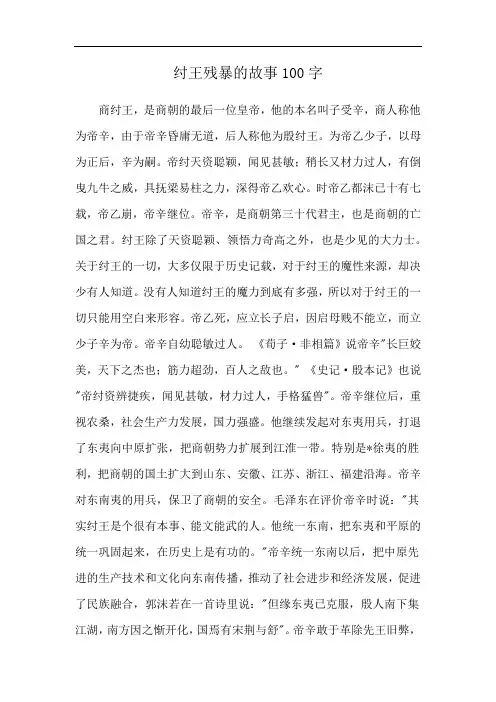 纣王残暴的故事100字

商纣王，是商朝的最后一位皇帝，他的本名叫子受辛，商人称他为帝辛，由于帝辛昏庸无道，后人称他为殷纣王。为帝乙少子，以母为正后，辛为嗣。帝纣天资聪颖，闻见甚敏；稍长又材力过人，有倒曳九牛之威，具抚梁易柱之力，深得帝乙欢心。时帝乙都沫已十有七载，帝乙崩，帝辛继位。帝辛，是商朝第三十代君主，也是商朝的亡国之君。纣王除了天资聪颖、领悟力奇高之外，也是少见的大力士。关于纣王的一切，大多仅限于历史记载，对于纣王的魔性来源，却决少有人知道。没有人知道纣王的魔力到底有多强，所以对于纣王的一切只能用空白来形容。帝乙死，应立长子启，因启母贱不能立，而立少子辛为帝。帝辛自幼聪敏过人。《荀子·非相篇》说帝辛"长巨姣美，天下之杰也；筋力超劲，百人之敌也。"《史记·殷本记》也说"帝纣资辨捷疾，闻见甚敏，材力过人，手格猛兽"。帝辛继位后，重视农桑，社会生产力发展，国力强盛。他继续发起对东夷用兵，打退了东夷向中原扩张，把商朝势力扩展到江淮一带。特别是*徐夷的胜利，把商朝的国土扩大到山东、安徽、江苏、浙江、福建沿海。帝辛对东南夷的用兵，保卫了商朝的安全。毛泽东在评价帝辛时说："其实纣王是个很有本事、能文能武的人。他统一东南，把东夷和平原的统一巩固起来，在历史上是有功的。"帝辛统一东南以后，把中原先进的生产技术和文化向东南传播，推动了社会进步和经济发展，促进了民族融合，郭沫若在一首诗里说："但缘东夷已克服，殷人南下集江湖，南方因之惭开化，国焉有宋荆与舒"。帝辛敢于革除先王旧弊，